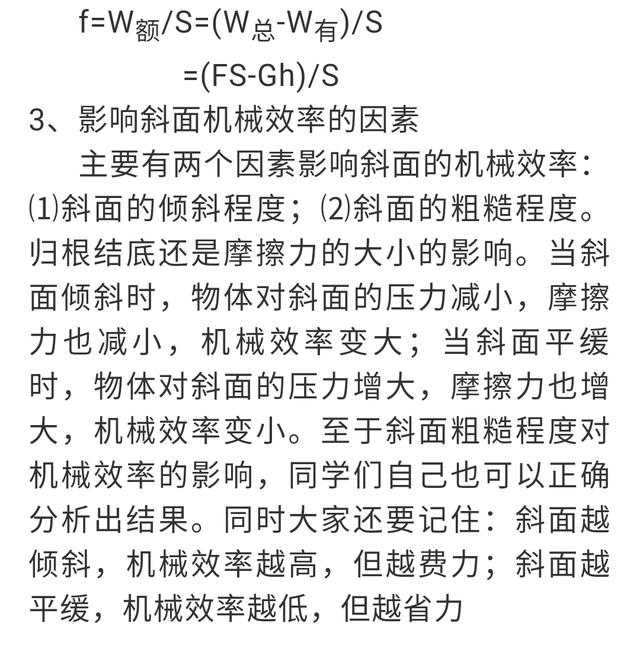 $f=W_{额}/S=(W_{总}-W_{有})/S$

$=(FS-Gh)/S$

3、影响斜面机械效率的因素

主要有两个因素影响斜面的机械效率：⑴斜面的倾斜程度；⑵斜面的粗糙程度。归根结底还是摩擦力的大小的影响。当斜面倾斜时，物体对斜面的压力减小，摩擦力也减小，机械效率变大；当斜面平缓时，物体对斜面的压力增大，摩擦力也增大，机械效率变小。至于斜面粗糙程度对机械效率的影响，同学们自己也可以正确分析出结果。同时大家还要记住：斜面越倾斜，机械效率越高，但越费力；斜面越平缓，机械效率越低，但越省力